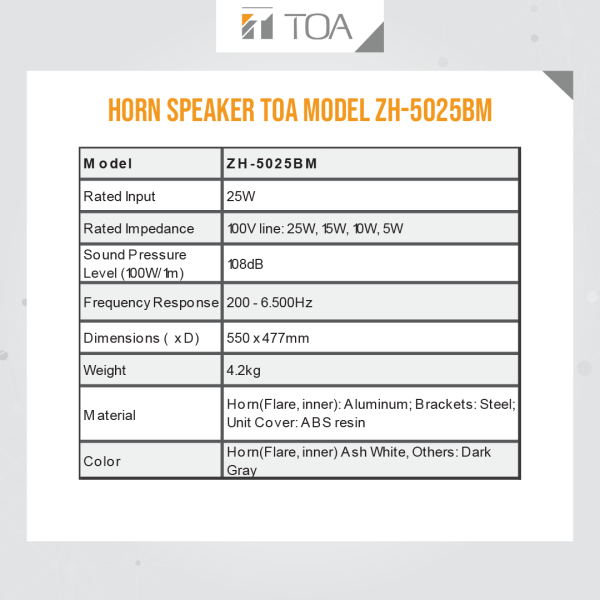 TOA

HORN SPEAKER TOA MODEL ZH-5025BM

| Model | ZH-5025BM |
|---|---|
| Rated Input | 25W |
| Rated Impedance | 100V line: 25W, 15W, 10W, 5W |
| Sound Pressure Level (100W/1m) | 108dB |
| Frequency Response | 200 - 6.500Hz |
| Dimensions ( x D) | 550 x 477mm |
| Weight | 4.2kg |
| Material | Horn(Flare, inner): Aluminum; Brackets: Steel; Unit Cover: ABS resin |
| Color | Horn(Flare, inner) Ash White, Others: Dark Gray |